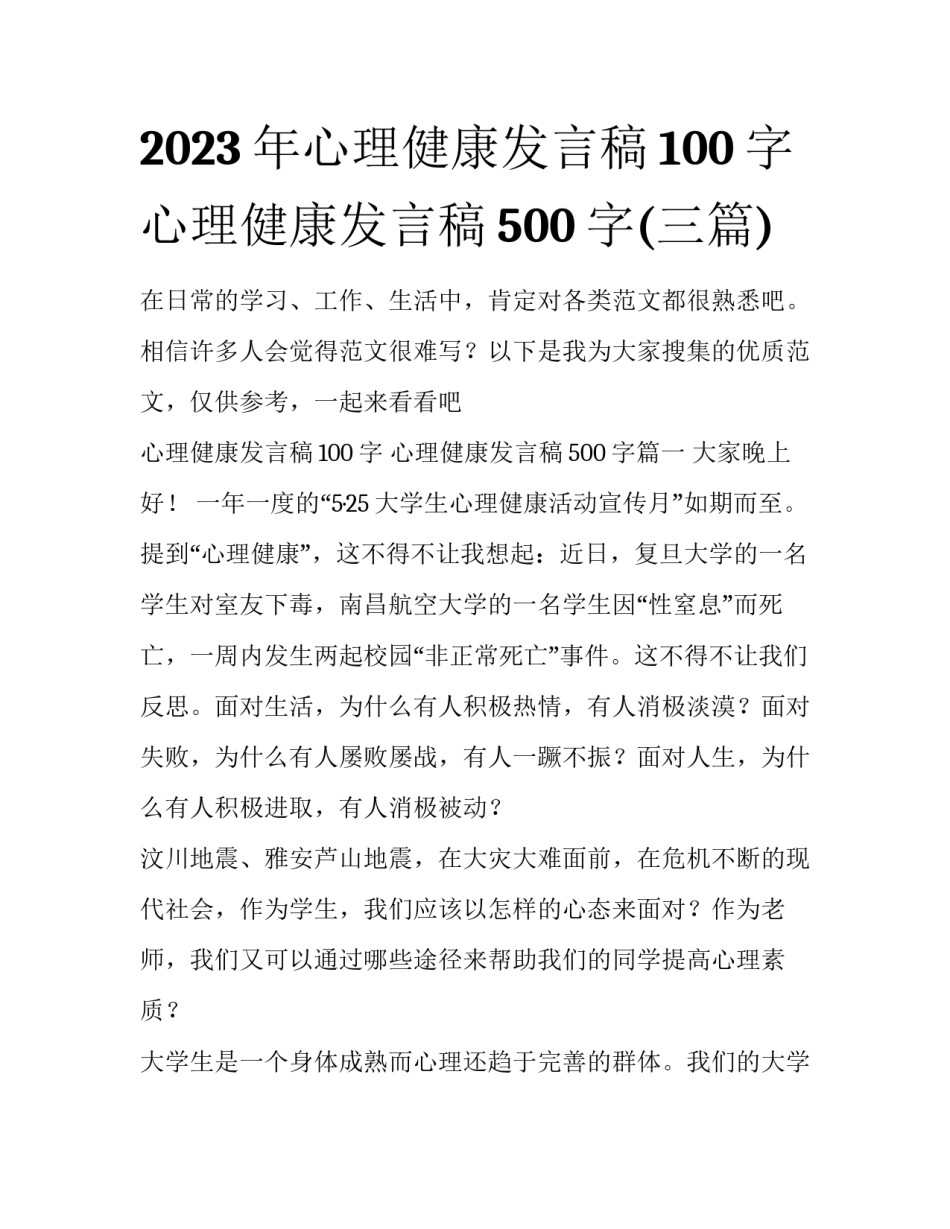 2023年心理健康发言稿100字 心理健康发言稿500字(三篇)

在日常的学习、工作、生活中，肯定对各类范文都很熟悉吧。相信许多人会觉得范文很难写？以下是我为大家搜集的优质范文，仅供参考，一起来看看吧

心理健康发言稿100字 心理健康发言稿500字篇一 大家晚上好！ 一年一度的“5·25大学生心理健康活动宣传月”如期而至。提到“心理健康”，这不得不让我想起：近日，复旦大学的一名学生对室友下毒，南昌航空大学的一名学生因“性窒息”而死亡，一周内发生两起校园“非正常死亡”事件。这不得不让我们反思。面对生活，为什么有人积极热情，有人消极淡漠？面对失败，为什么有人屡败屡战，有人一蹶不振？面对人生，为什么有人积极进取，有人消极被动？

汶川地震、雅安芦山地震，在大灾大难面前，在危机不断的现代社会，作为学生，我们应该以怎样的心态来面对？作为老师，我们又可以通过哪些途径来帮助我们的同学提高心理素质？

大学生是一个身体成熟而心理还趋于完善的群体。我们的大学